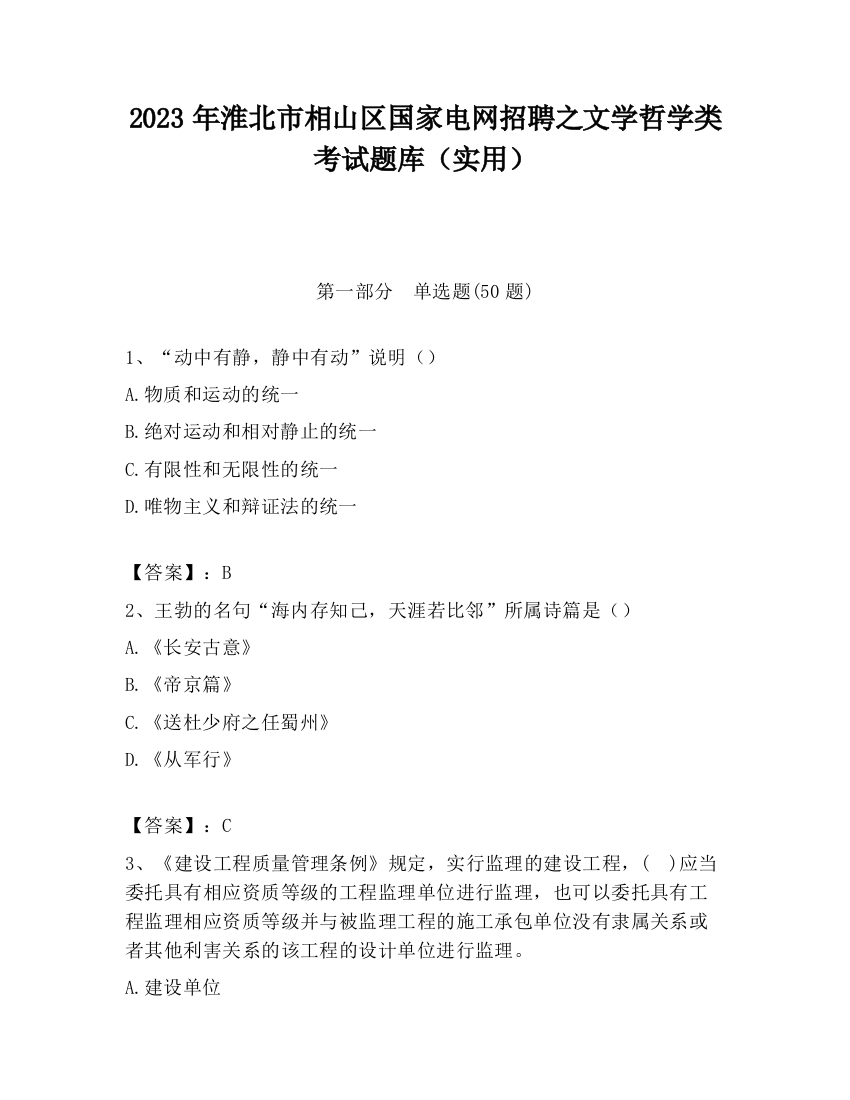 2023 年淮北市相山区国家电网招聘之文学哲学类考试题库（实用）

第一部分　单选题(50 题)

1、“动中有静，静中有动”说明（）

A.物质和运动的统一

B.绝对运动和相对静止的统一

C.有限性和无限性的统一

D.唯物主义和辩证法的统一

【答案】：B

2、王勃的名句“海内存知己，天涯若比邻”所属诗篇是（）

A.《长安古意》

B.《帝京篇》

C.《送杜少府之任蜀州》

D.《从军行》

【答案】：C

3、《建设工程质量管理条例》规定，实行监理的建设工程，(　)应当委托具有相应资质等级的工程监理单位进行监理，也可以委托具有工程监理相应资质等级并与被监理工程的施工承包单位没有隶属关系或者其他利害关系的该工程的设计单位进行监理。

A.建设单位